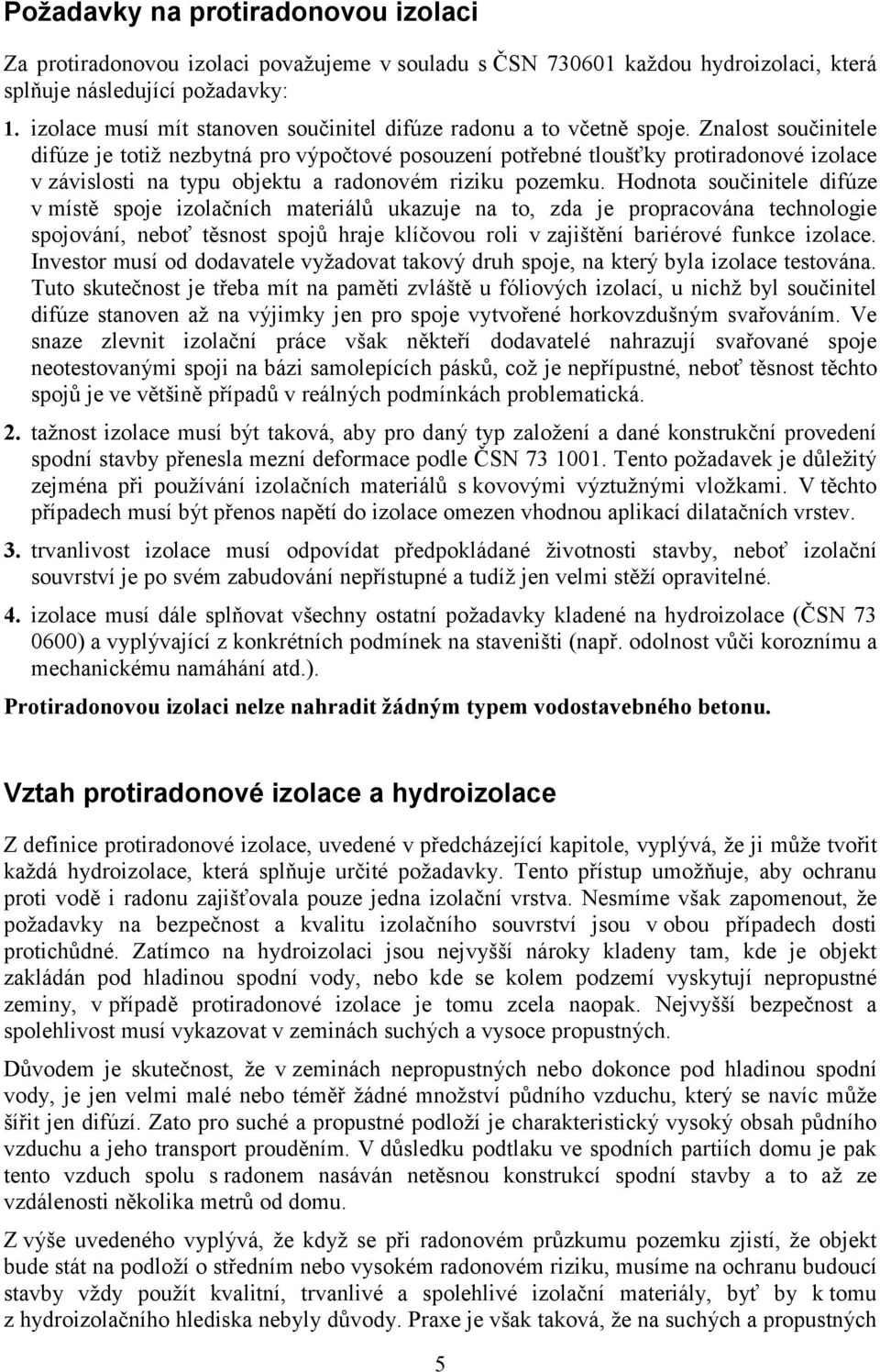 Požadavky na protiradonovou izolaci

Za protiradonovou izolaci považujeme v souladu s ČSN 730601 každou hydroizolaci, která splňuje následující požadavky:

1. izolace musí mít stanoven součinitel difúze radonu a to včetně spoje. Znalost součinitele difúze je totiž nezbytná pro výpočtové posouzení potřebné tloušťky protiradonové izolace v závislosti na typu objektu a radonovém riziku pozemku. Hodnota součinitele difúze v místě spoje izolačních materiálů ukazuje na to, zda je propracována technologie spojování, neboť těsnost spojů hraje klíčovou roli v zajištění bariérové funkce izolace. Investor musí od dodavatele vyžadovat takový druh spoje, na který byla izolace testována. Tuto skutečnost je třeba mít na paměti zvláště u fóliových izolací, u nichž byl součinitel difúze stanoven až na výjimky jen pro spoje vytvořené horkovzdušným svařováním. Ve snaze zlevnit izolační práce však někteří dodavatelé nahrazují svařované spoje neotestovanými spoji na bázi samolepících pásků, což je nepřípustné, neboť těsnost těchto spojů je ve většině případů v reálných podmínkách problematická.

2. tažnost izolace musí být taková, aby pro daný typ založení a dané konstrukční provedení spodní stavby přenesla mezní deformace podle ČSN 73 1001. Tento požadavek je důležitý zejména při používání izolačních materiálů s kovovými výztužnými vložkami. V těchto případech musí být přenos napětí do izolace omezen vhodnou aplikací dilatačních vrstev.

3. trvanlivost izolace musí odpovídat předpokládané životnosti stavby, neboť izolační souvrství je po svém zabudování nepřístupné a tudíž jen velmi stěží opravitelné.

4. izolace musí dále splňovat všechny ostatní požadavky kladené na hydroizolace (ČSN 73 0600) a vyplývající z konkrétních podmínek na staveništi (např. odolnost vůči koroznímu a mechanickému namáhání atd.).

Protiradonovou izolaci nelze nahradit žádným typem vodostavebného betonu.

Vztah protiradonové izolace a hydroizolace

Z definice protiradonové izolace, uvedené v předcházející kapitole, vyplývá, že ji může tvořit každá hydroizolace, která splňuje určité požadavky. Tento přístup umožňuje, aby ochranu proti vodě i radonu zajišťovala pouze jedna izolační vrstva. Nesmíme však zapomenout, že požadavky na bezpečnost a kvalitu izolačního souvrství jsou v obou případech dosti protichůdné. Zatímco na hydroizolaci jsou nejvyšší nároky kladeny tam, kde je objekt zakládán pod hladinou spodní vody, nebo kde se kolem podzemí vyskytují nepropustné zeminy, v případě protiradonové izolace je tomu zcela naopak. Nejvyšší bezpečnost a spolehlivost musí vykazovat v zeminách suchých a vysoce propustných.

Důvodem je skutečnost, že v zeminách nepropustných nebo dokonce pod hladinou spodní vody, je jen velmi malé nebo téměř žádné množství půdního vzduchu, který se navíc může šířit jen difúzí. Zato pro suché a propustné podloží je charakteristický vysoký obsah půdního vzduchu a jeho transport prouděním. V důsledku podtlaku ve spodních partiích domu je pak tento vzduch spolu s radonem nasáván netěsnou konstrukcí spodní stavby a to až ze vzdálenosti několika metrů od domu.

Z výše uvedeného vyplývá, že když se při radonovém průzkumu pozemku zjistí, že objekt bude stát na podloží o středním nebo vysokém radonovém riziku, musíme na ochranu budoucí stavby vždy použít kvalitní, trvanlivé a spolehlivé izolační materiály, byť by k tomu z hydroizolačního hlediska nebyly důvody. Praxe je však taková, že na suchých a propustných

5